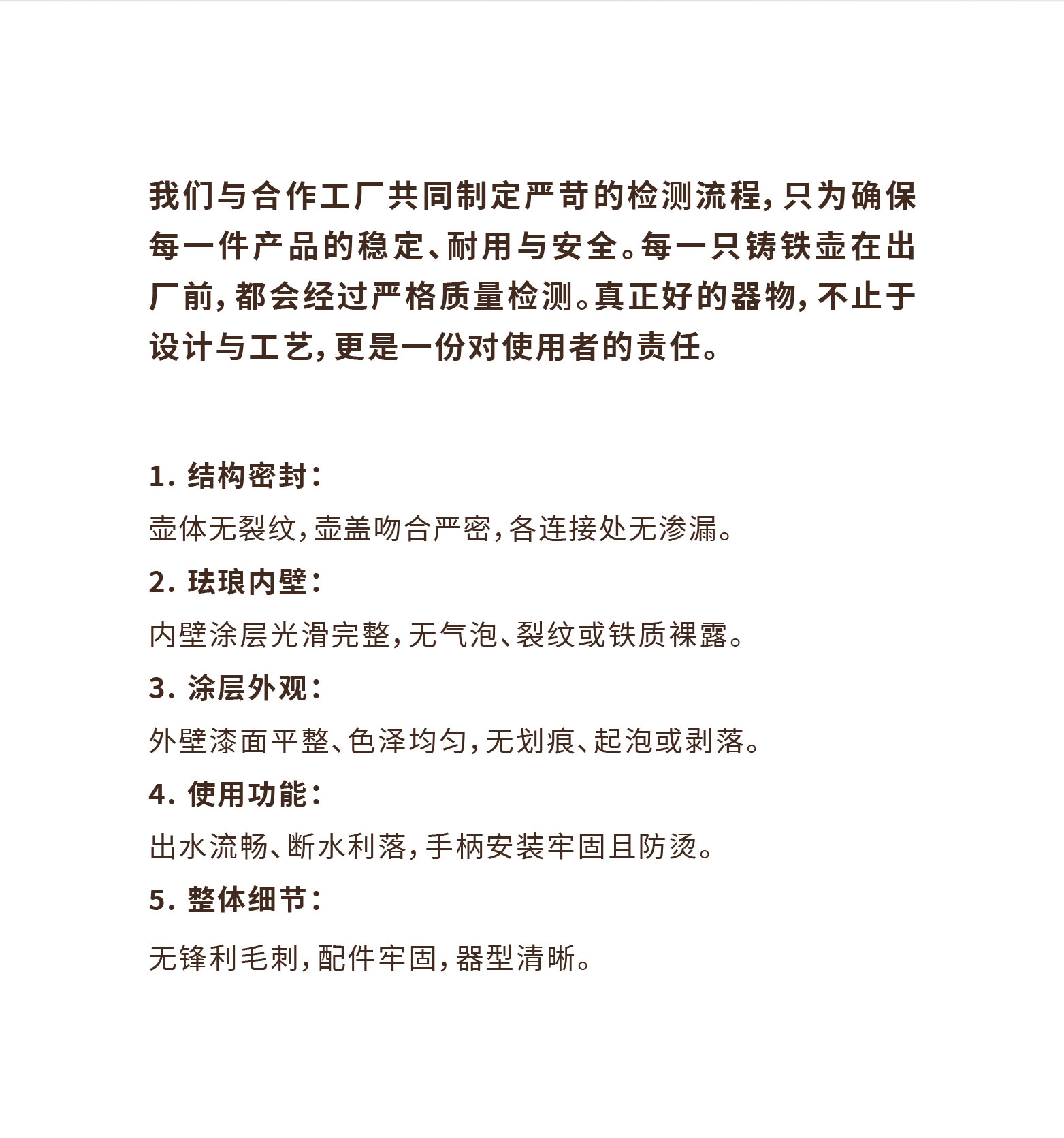 我们与合作工厂共同制定严苛的检测流程，只为确保每一件产品的稳定、耐用与安全。每一只铸铁壶在出厂前，都会经过严格质量检测。真正好的器物，不止于设计与工艺，更是一份对使用者的责任。

1. 结构密封：

壶体无裂纹，壶盖吻合严密，各连接处无渗漏。

2. 珐琅内壁：

内壁涂层光滑完整，无气泡、裂纹或铁质裸露。

3. 涂层外观：

外壁漆面平整、色泽均匀，无划痕、起泡或剥落。

4. 使用功能：

出水流畅、断水利落，手柄安装牢固且防烫。

5. 整体细节：

无锋利毛刺，配件牢固，器型清晰。